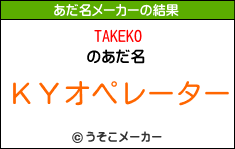 あだ名メーカーの結果

TAKEKO
のあだ名

ＫＹオペレーター

© うそこメーカー